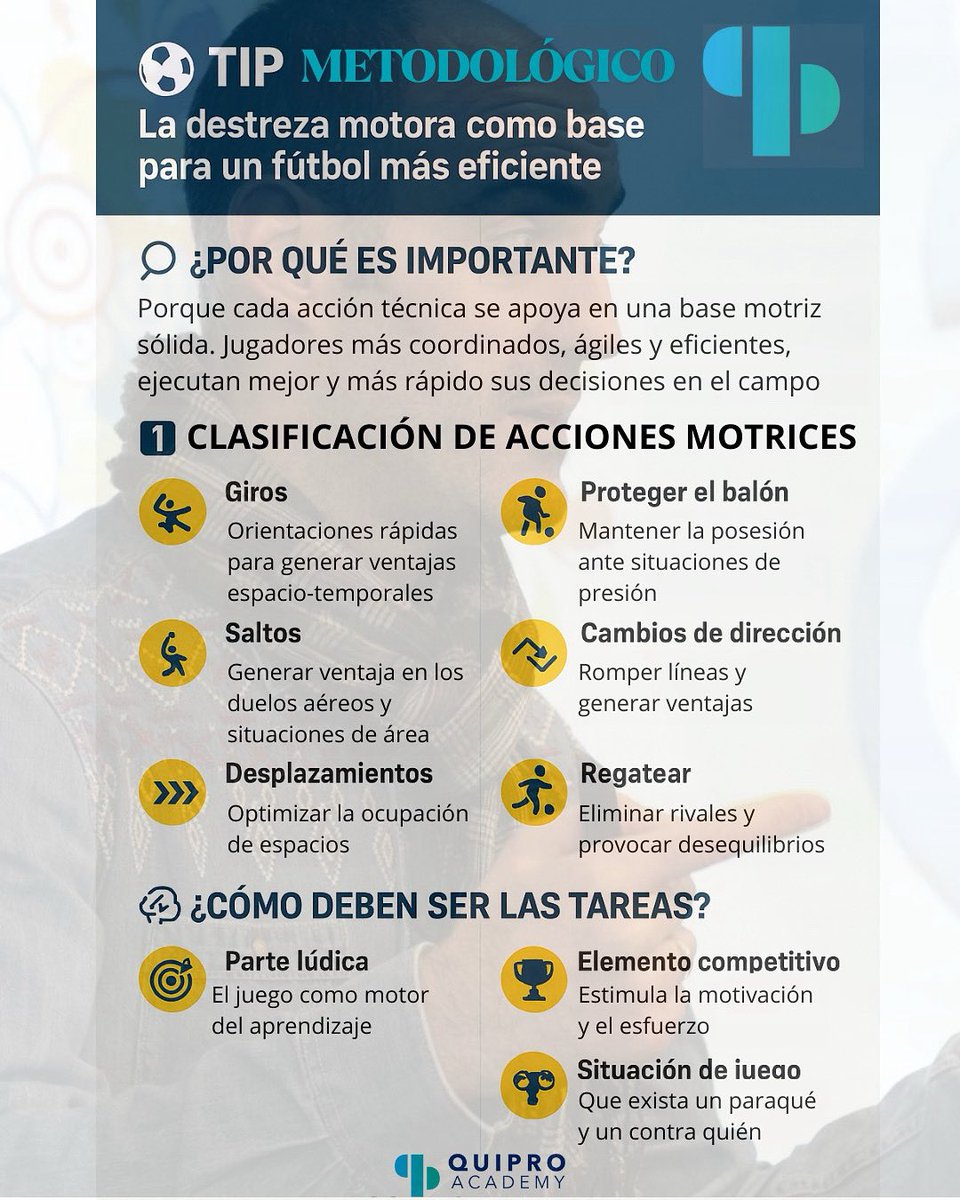 TIP METODOLÓGICO
La destreza motora como base para un fútbol más eficiente

¿POR QUÉ ES IMPORTANTE?
Porque cada acción técnica se apoya en una base motriz sólida. Jugadores más coordinados, ágiles y eficientes, ejecutan mejor y más rápido sus decisiones en el campo

1 CLASIFICACIÓN DE ACCIONES MOTRICES

Giros
Orientaciones rápidas para generar ventajas espacio-temporales

Saltos
Generar ventaja en los duelos aéreos y situaciones de área

Desplazamientos
Optimizar la ocupación de espacios

Proteger el balón
Mantener la posesión ante situaciones de presión

Cambios de dirección
Romper líneas y generar ventajas

Regatear
Eliminar rivales y provocar desequilibrios

¿CÓMO DEBEN SER LAS TAREAS?

Parte lúdica
El juego como motor del aprendizaje

Elemento competitivo
Estimula la motivación y el esfuerzo

Situación de juego
Que exista un paraqué y un contra quién

QUIPRO ACADEMY